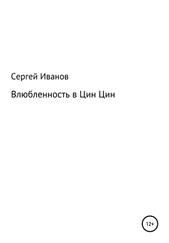 Сергей Иванов

Влюбленность в Цин Цин

12+